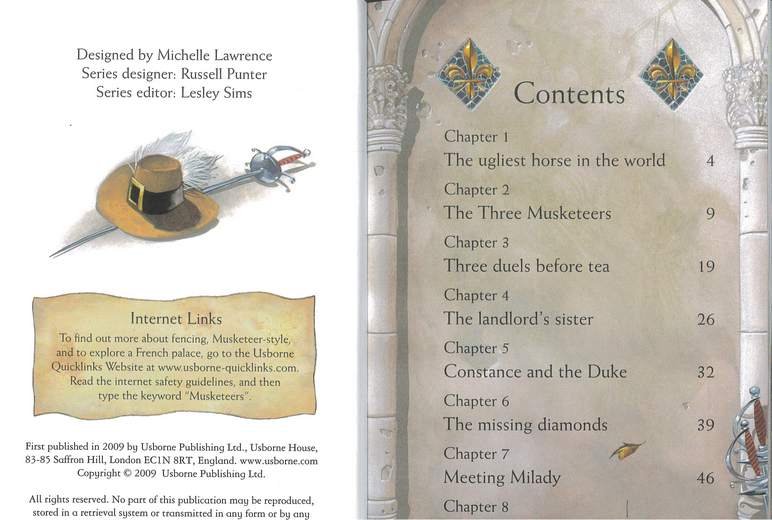 Designed by Michelle Lawrence
Series designer: Russell Punter
Series editor: Lesley Sims

Internet Links
To find out more about fencing, Musketeer-style, and to explore a French palace, go to the Usborne Quicklinks Website at www.usborne-quicklinks.com. Read the internet safety guidelines, and then type the keyword "Musketeers".

First published in 2009 by Usborne Publishing Ltd., Usborne House, 83-85 Saffron Hill, London EC1N 8RT, England. www.usborne.com
Copyright © 2009 Usborne Publishing Ltd.

All rights reserved. No part of this publication may be reproduced, stored in a retrieval system or transmitted in any form or by any

Contents

Chapter 1
The ugliest horse in the world 4

Chapter 2
The Three Musketeers 9

Chapter 3
Three duels before tea 19

Chapter 4
The landlord's sister 26

Chapter 5
Constance and the Duke 32

Chapter 6
The missing diamonds 39

Chapter 7
Meeting Milady 46

Chapter 8